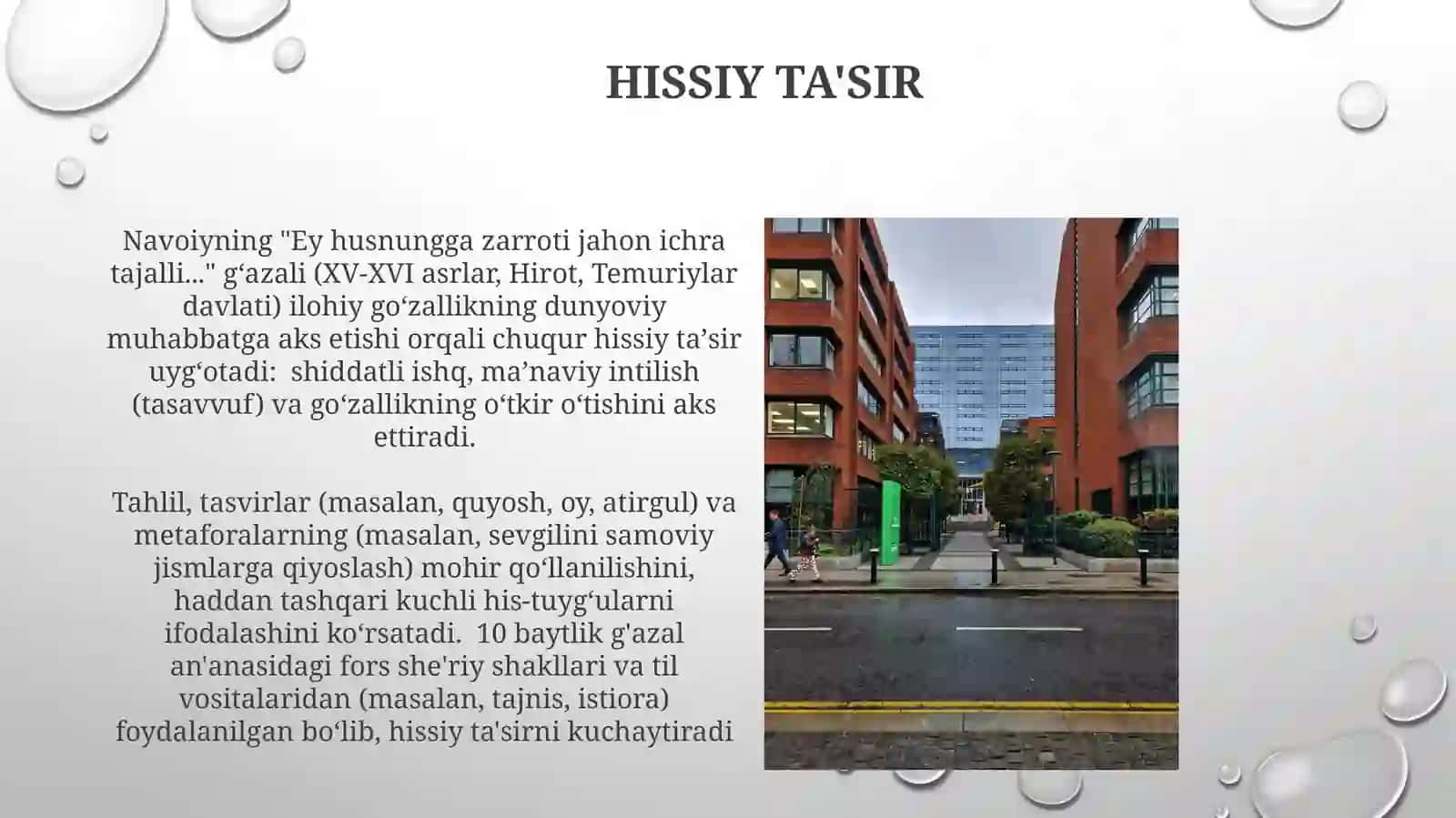 HISSIY TA'SIR

Navoiyning "Ey husnungga zarroti jahon ichra tajalli..." g‘azali (XV-XVI asrlar, Hirot, Temuriylar davlati) ilohiy go‘zallikning dunyoviy muhabbatga aks etishi orqali chuqur hissiy ta’sir uyg‘otadi:  shiddatli ishq, ma’naviy intilish (tasavvuf) va go‘zallikning o‘tkir o‘tishini aks ettiradi.

Tahlil, tasvirlar (masalan, quyosh, oy, atirgul) va metaforalarning (masalan, sevgilini samoviy jismlarga qiyoslash) mohir qo‘llanilishini, haddan tashqari kuchli his-tuyg‘ularni ifodalashini ko‘rsatadi.  10 baytlik g'azal an'anasidagi fors she'riy shakllari va til vositalaridan (masalan, tajnis, istiora) foydalanilgan bo‘lib, hissiy ta'sirni kuchaytiradi